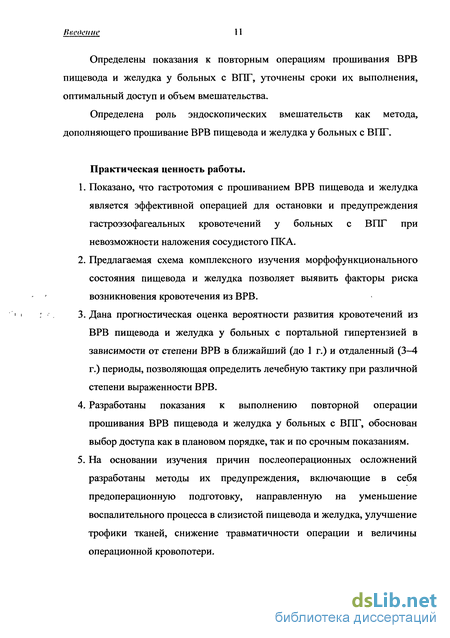 Введение 11

Определены показания к повторным операциям прошивания ВРВ пищевода и желудка у больных с ВПГ, уточнены сроки их выполнения, оптимальный доступ и объем вмешательства.

Определена роль эндоскопических вмешательств как метода, дополняющего прошивание ВРВ пищевода и желудка у больных с ВПГ.

Практическая ценность работы.

1. Показано, что гастротомия с прошиванием ВРВ пищевода и желудка является эффективной операцией для остановки и предупреждения гастроэзофагеальных кровотечений у больных с ВПГ при невозможности наложения сосудистого ПКА.

2. Предлагаемая схема комплексного изучения морфофункционального состояния пищевода и желудка позволяет выявить факторы риска возникновения кровотечения из ВРВ.

3. Дана прогностическая оценка вероятности развития кровотечений из ВРВ пищевода и желудка у больных с портальной гипертензией в зависимости от степени ВРВ в ближайший (до 1 г.) и отдаленный (3–4 г.) периоды, позволяющая определить лечебную тактику при различной степени выраженности ВРВ.

4. Разработаны показания к выполнению повторной операции прошивания ВРВ пищевода и желудка у больных с ВПГ, обоснован выбор доступа как в плановом порядке, так и по срочным показаниям.

5. На основании изучения причин послеоперационных осложнений разработаны методы их предупреждения, включающие в себя предоперационную подготовку, направленную на уменьшение воспалительного процесса в слизистой пищевода и желудка, улучшение трофики тканей, снижение травматичности операции и величины операционной кровопотери.

dsLib.net
библиотека диссертаций